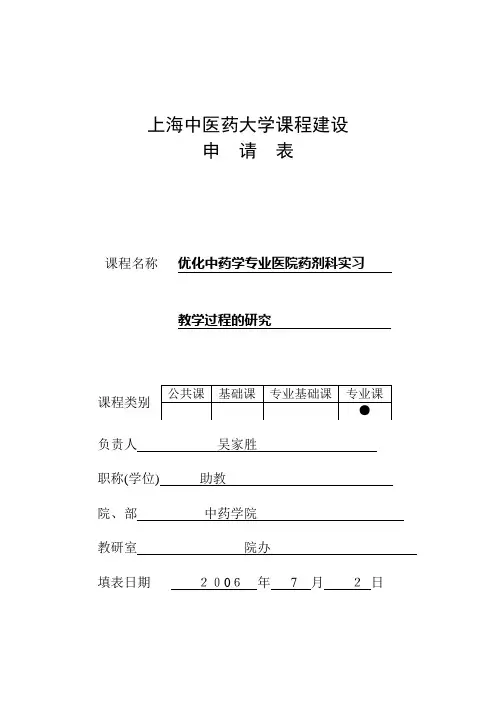 上海中医药大学课程建设
申 请 表

课程名称 优化中药学专业医院药剂科实习

教学过程的研究

课程类别

| 公共课 | 基础课 | 专业基础课 | 专业课 |
|---|---|---|---|
| | | | ● |

负责人 吴家胜

职称(学位) 助教

院、部 中药学院

教研室 院办

填表日期 2006 年 7 月 2 日